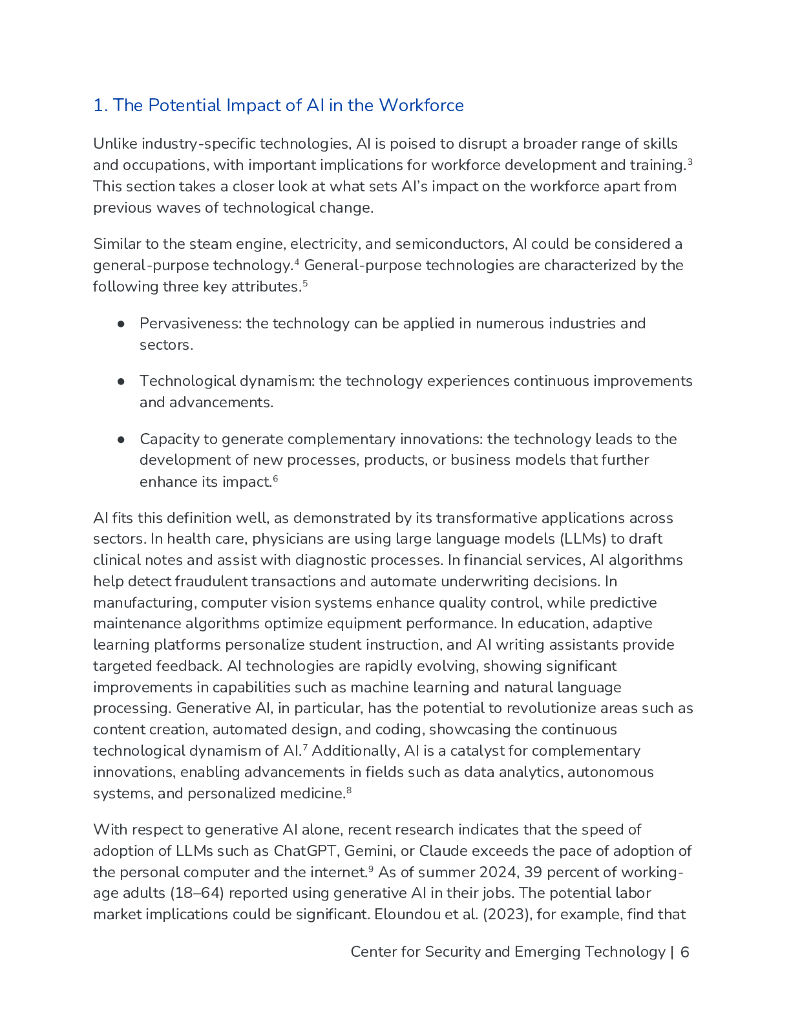 1. The Potential Impact of AI in the Workforce

Unlike industry-specific technologies, AI is poised to disrupt a broader range of skills and occupations, with important implications for workforce development and training.$^3$ This section takes a closer look at what sets AI's impact on the workforce apart from previous waves of technological change.

Similar to the steam engine, electricity, and semiconductors, AI could be considered a general-purpose technology.$^4$ General-purpose technologies are characterized by the following three key attributes.$^5$

● Pervasiveness: the technology can be applied in numerous industries and sectors.

● Technological dynamism: the technology experiences continuous improvements and advancements.

● Capacity to generate complementary innovations: the technology leads to the development of new processes, products, or business models that further enhance its impact.$^6$

AI fits this definition well, as demonstrated by its transformative applications across sectors. In health care, physicians are using large language models (LLMs) to draft clinical notes and assist with diagnostic processes. In financial services, AI algorithms help detect fraudulent transactions and automate underwriting decisions. In manufacturing, computer vision systems enhance quality control, while predictive maintenance algorithms optimize equipment performance. In education, adaptive learning platforms personalize student instruction, and AI writing assistants provide targeted feedback. AI technologies are rapidly evolving, showing significant improvements in capabilities such as machine learning and natural language processing. Generative AI, in particular, has the potential to revolutionize areas such as content creation, automated design, and coding, showcasing the continuous technological dynamism of AI.$^7$ Additionally, AI is a catalyst for complementary innovations, enabling advancements in fields such as data analytics, autonomous systems, and personalized medicine.$^8$

With respect to generative AI alone, recent research indicates that the speed of adoption of LLMs such as ChatGPT, Gemini, or Claude exceeds the pace of adoption of the personal computer and the internet.$^9$ As of summer 2024, 39 percent of working-age adults (18–64) reported using generative AI in their jobs. The potential labor market implications could be significant. Eloundou et al. (2023), for example, find that

Center for Security and Emerging Technology | 6